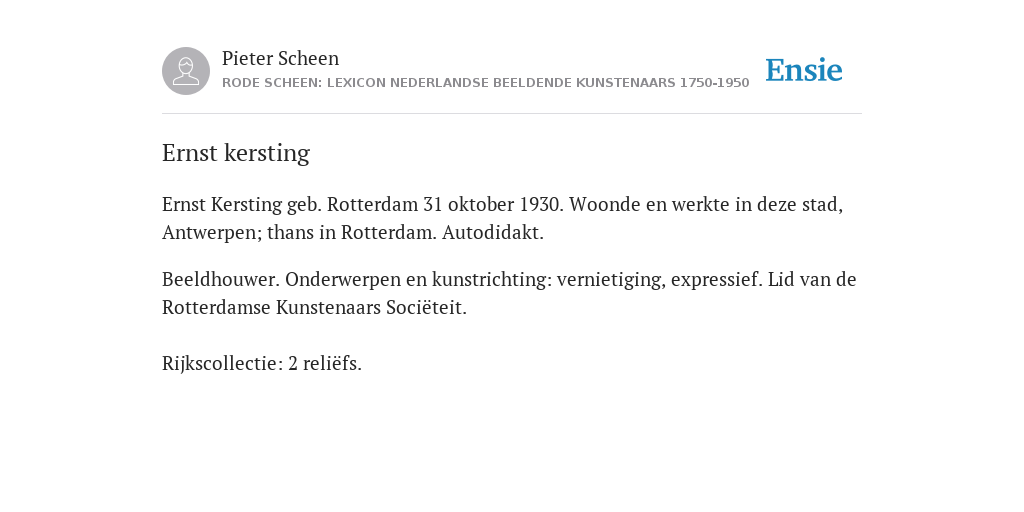 Pieter Scheen
RODE SCHEEN: LEXICON NEDERLANDSE BEELDENDE KUNSTENAARS 1750-1950

Ensie

Ernst kersting

Ernst Kersting geb. Rotterdam 31 oktober 1930. Woonde en werkte in deze stad, Antwerpen; thans in Rotterdam. Autodidakt.

Beeldhouwer. Onderwerpen en kunstrichting: vernietiging, expressief. Lid van de Rotterdamse Kunstenaars Sociëteit.

Rijkscollectie: 2 reliëfs.